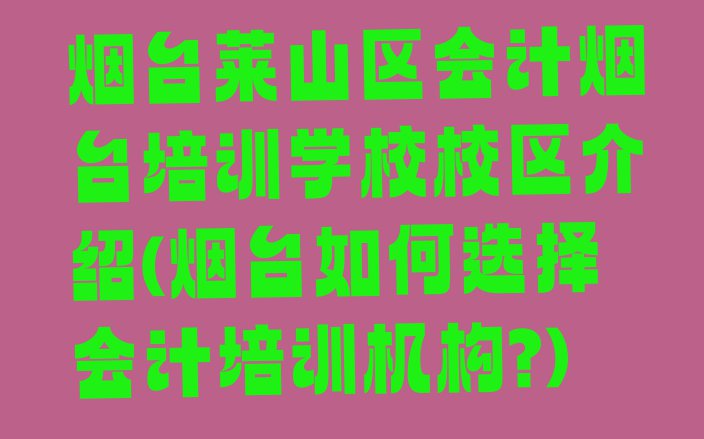 烟台莱山区会计烟台培训学校校区介绍(烟台如何选择会计培训机构?)